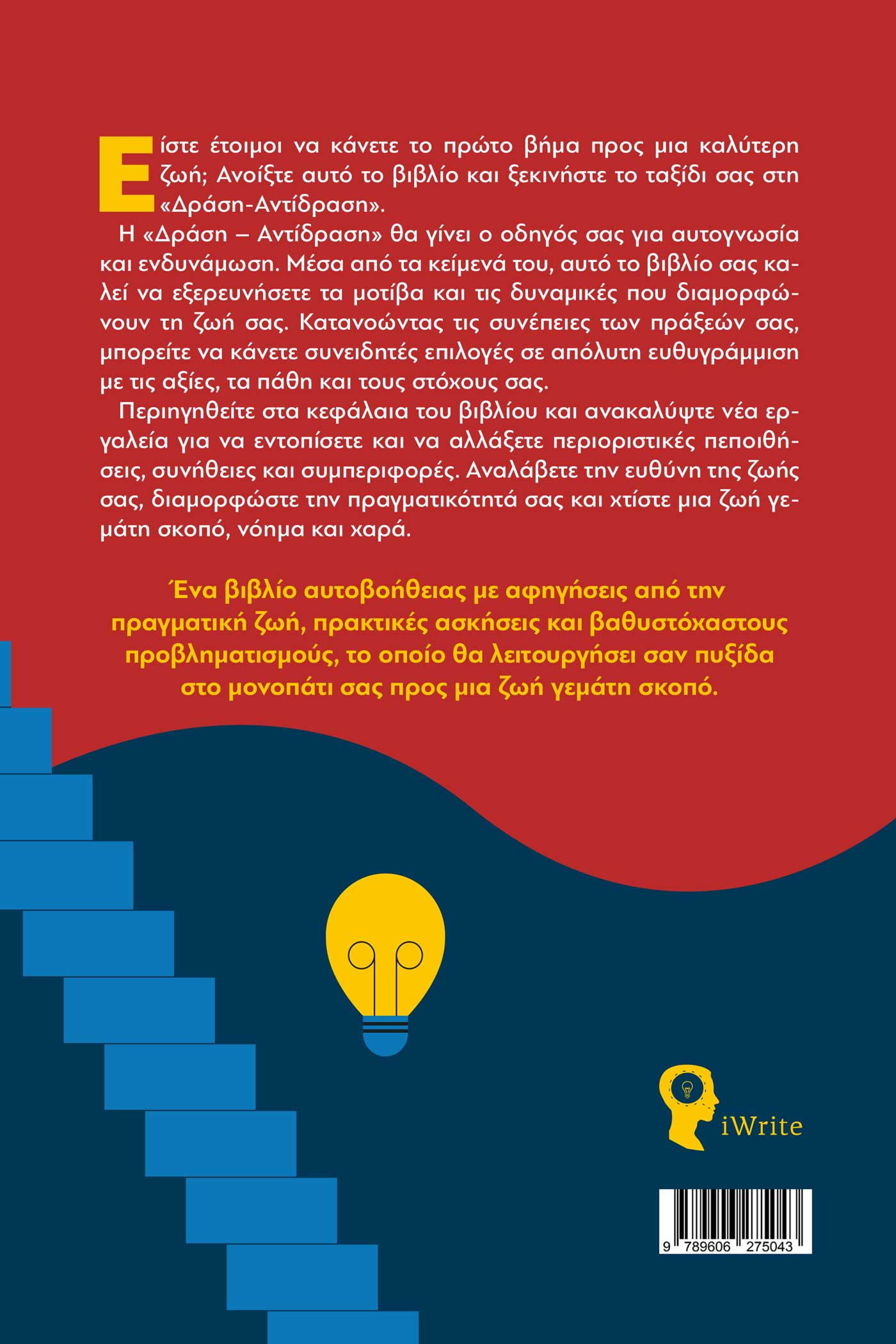 Είστε έτοιμοι να κάνετε το πρώτο βήμα προς μια καλύτερη ζωή; Ανοίξτε αυτό το βιβλίο και ξεκινήστε το ταξίδι σας στη «Δράση-Αντίδραση».

Η «Δράση – Αντίδραση» θα γίνει ο οδηγός σας για αυτογνωσία και ενδυνάμωση. Μέσα από τα κείμενά του, αυτό το βιβλίο σας καλεί να εξερευνήσετε τα μοτίβα και τις δυναμικές που διαμορφώνουν τη ζωή σας. Κατανοώντας τις συνέπειες των πράξεών σας, μπορείτε να κάνετε συνειδητές επιλογές σε απόλυτη ευθυγράμμιση με τις αξίες, τα πάθη και τους στόχους σας.

Περιηγηθείτε στα κεφάλαια του βιβλίου και ανακαλύψτε νέα εργαλεία για να εντοπίσετε και να αλλάξετε περιοριστικές πεποιθήσεις, συνήθειες και συμπεριφορές. Αναλάβετε την ευθύνη της ζωής σας, διαμορφώστε την πραγματικότητά σας και χτίστε μια ζωή γεμάτη σκοπό, νόημα και χαρά.

Ένα βιβλίο αυτοβοήθειας με αφηγήσεις από την πραγματική ζωή, πρακτικές ασκήσεις και βαθυστόχαστους προβληματισμούς, το οποίο θα λειτουργήσει σαν πυξίδα στο μονοπάτι σας προς μια ζωή γεμάτη σκοπό.

iWrite

9 789606 275043